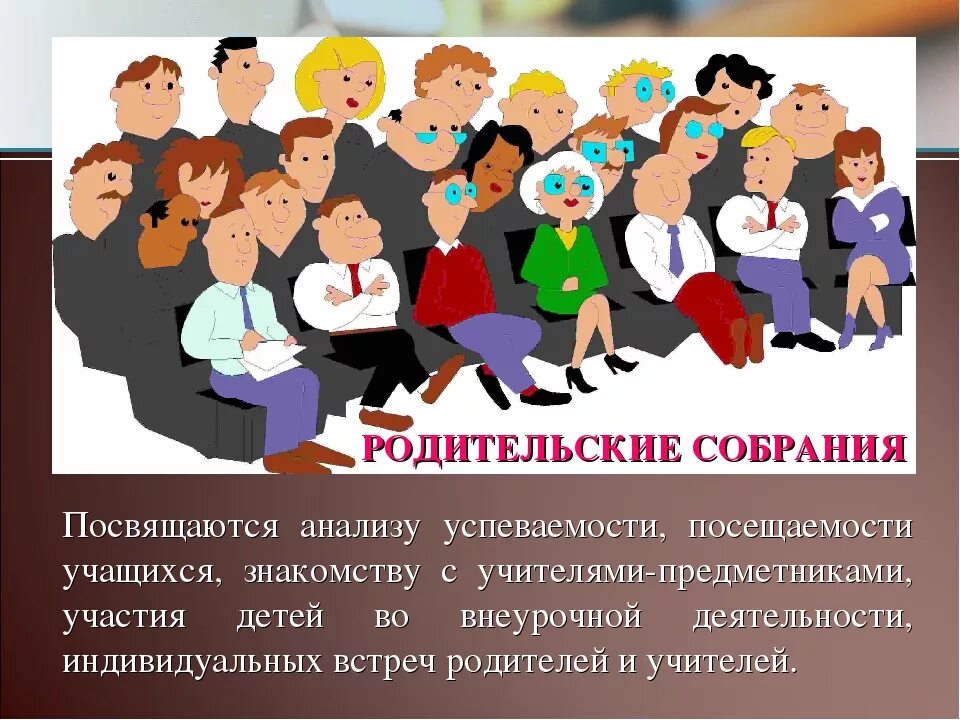 РОДИТЕЛЬСКИЕ СОБРАНИЯ

Посвящаются анализу успеваемости, посещаемости учащихся, знакомству с учителями-предметниками, участия детей во внеурочной деятельности, индивидуальных встреч родителей и учителей.